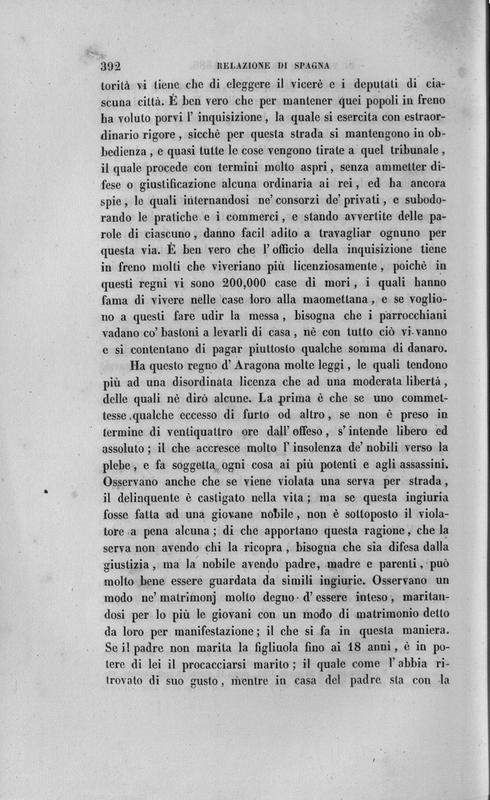 392 RELAZIONE DI SPAGNA

torità vi tiene che di eleggere il vicerè e i deputati di ciascuna città. È ben vero che per mantener quei popoli in freno ha voluto porvi l' inquisizione, la quale si esercita con estraordinario rigore, sicchè per questa strada si mantengono in obbedienza, e quasi tutte le cose vengono tirate a quel tribunale, il quale procede con termini molto aspri, senza ammetter difese o giustificazione alcuna ordinaria ai rei, ed ha ancora spie, le quali internandosi ne' consorzi de' privati, e subodorando le pratiche e i commerci, e stando avvertite delle parole di ciascuno, danno facil adito a travagliar ognuno per questa via. È ben vero che l' officio della inquisizione tiene in freno molti che viveriano più licenziosamente, poichè in questi regni vi sono 200,000 case di mori, i quali hanno fama di vivere nelle case loro alla maomettana, e se vogliono a questi fare udir la messa, bisogna che i parrocchiani vadano co' bastoni a levarli di casa, nè con tutto ciò vi vanno e si contentano di pagar piuttosto qualche somma di danaro.

Ha questo regno d' Aragona molte leggi, le quali tendono più ad una disordinata licenza che ad una moderata libertà, delle quali nè dirò alcune. La prima è che se uno commettesse qualche eccesso di furto od altro, se non è preso in termine di ventiquattro ore dall' offeso, s' intende libero ed assoluto; il che accresce molto l' insolenza de' nobili verso la plebe, e fa soggetta ogni cosa ai più potenti e agli assassini. Osservano anche che se viene violata una serva per strada, il delinquente è castigato nella vita; ma se questa ingiuria fosse fatta ad una giovane nobile, non è sottoposto il violatore a pena alcuna; di che apportano questa ragione, che la serva non avendo chi la ricopra, bisogna che sia difesa dalla giustizia, ma la nobile avendo padre, madre e parenti, può molto bene essere guardata da simili ingiurie. Osservano un modo ne' matrimonj molto degno d' essere inteso, maritandosi per lo più le giovani con un modo di matrimonio detto da loro per manifestazione; il che si fa in questa maniera. Se il padre non marita la figliuola fino ai 18 anni, è in potere di lei il procacciarsi marito; il quale come l' abbia ritrovato di suo gusto, mentre in casa del padre sta con la